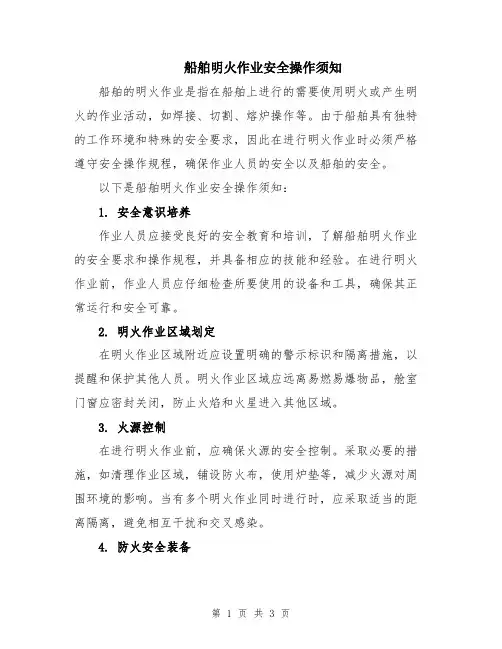 船舶明火作业安全操作须知

船舶的明火作业是指在船舶上进行的需要使用明火或产生明火的作业活动，如焊接、切割、熔炉操作等。由于船舶具有独特的工作环境和特殊的安全要求，因此在进行明火作业时必须严格遵守安全操作规程，确保作业人员的安全以及船舶的安全。

以下是船舶明火作业安全操作须知：

1. 安全意识培养

作业人员应接受良好的安全教育和培训，了解船舶明火作业的安全要求和操作规程，并具备相应的技能和经验。在进行明火作业前，作业人员应仔细检查所要使用的设备和工具，确保其正常运行和安全可靠。

2. 明火作业区域划定

在明火作业区域附近应设置明确的警示标识和隔离措施，以提醒和保护其他人员。明火作业区域应远离易燃易爆物品，舱室门窗应密封关闭，防止火焰和火星进入其他区域。

3. 火源控制

在进行明火作业前，应确保火源的安全控制。采取必要的措施，如清理作业区域，铺设防火布，使用炉垫等，减少火源对周围环境的影响。当有多个明火作业同时进行时，应采取适当的距离隔离，避免相互干扰和交叉感染。

4. 防火安全装备

第 1 页 共 3 页